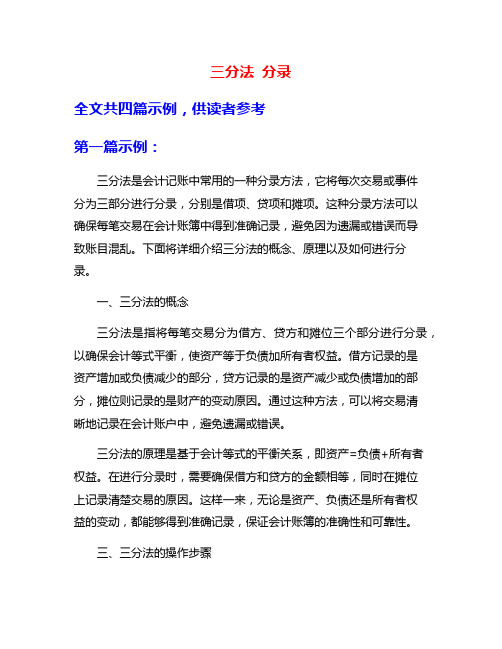 三分法 分录

全文共四篇示例，供读者参考

第一篇示例：

三分法是会计记账中常用的一种分录方法，它将每次交易或事件分为三部分进行分录，分别是借项、贷项和摊项。这种分录方法可以确保每笔交易在会计账簿中得到准确记录，避免因为遗漏或错误而导致账目混乱。下面将详细介绍三分法的概念、原理以及如何进行分录。

一、三分法的概念

三分法是指将每笔交易分为借方、贷方和摊位三个部分进行分录，以确保会计等式平衡，使资产等于负债加所有者权益。借方记录的是资产增加或负债减少的部分，贷方记录的是资产减少或负债增加的部分，摊位则记录的是财产的变动原因。通过这种方法，可以将交易清晰地记录在会计账户中，避免遗漏或错误。

三分法的原理是基于会计等式的平衡关系，即资产=负债+所有者权益。在进行分录时，需要确保借方和贷方的金额相等，同时在摊位上记录清楚交易的原因。这样一来，无论是资产、负债还是所有者权益的变动，都能够得到准确记录，保证会计账簿的准确性和可靠性。

三、三分法的操作步骤